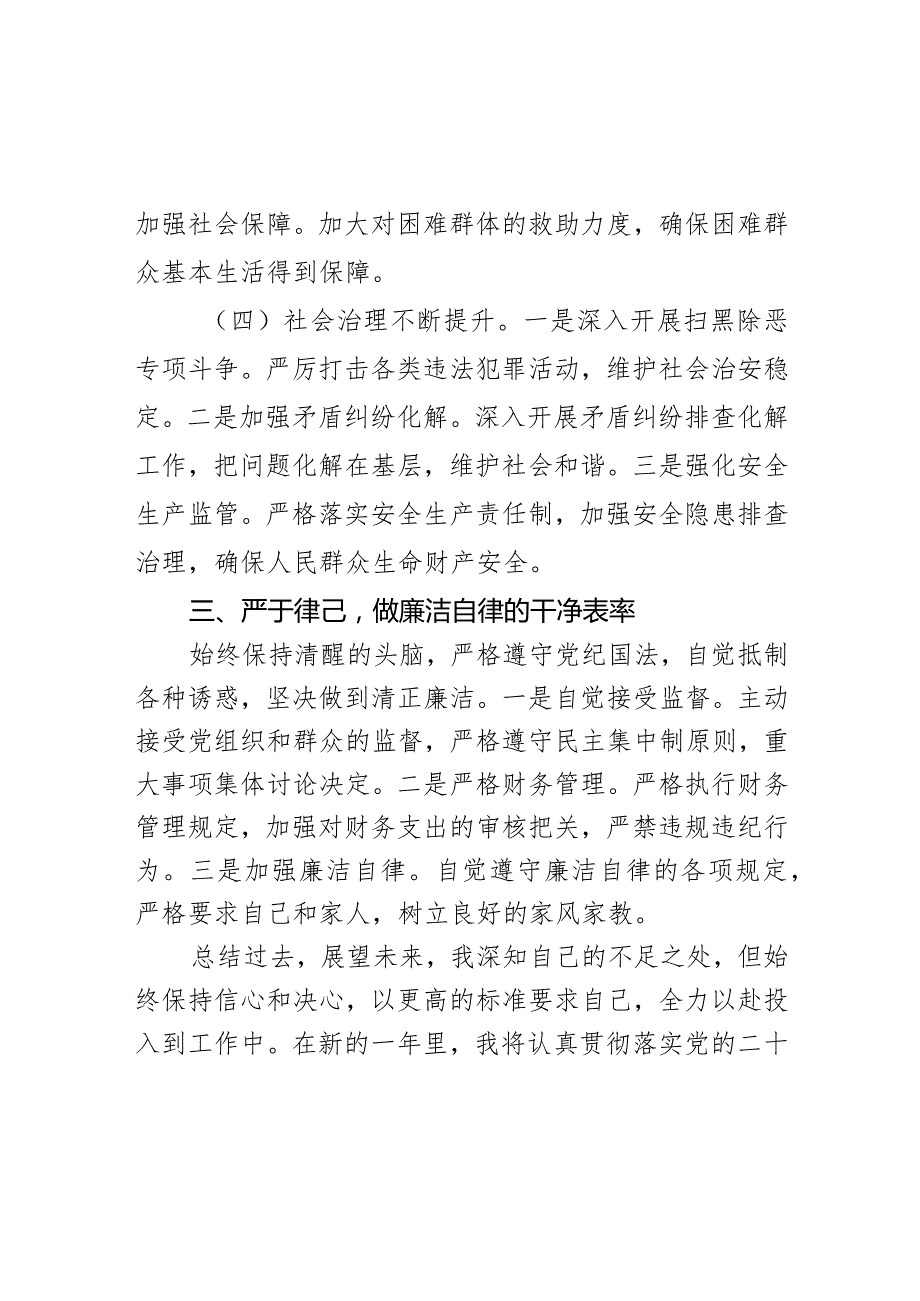 加强社会保障。加大对困难群体的救助力度，确保困难群众基本生活得到保障。

（四）社会治理不断提升。一是深入开展扫黑除恶专项斗争。严厉打击各类违法犯罪活动，维护社会治安稳定。二是加强矛盾纠纷化解。深入开展矛盾纠纷排查化解工作，把问题化解在基层，维护社会和谐。三是强化安全生产监管。严格落实安全生产责任制，加强安全隐患排查治理，确保人民群众生命财产安全。

三、严于律己，做廉洁自律的干净表率

始终保持清醒的头脑，严格遵守党纪国法，自觉抵制各种诱惑，坚决做到清正廉洁。一是自觉接受监督。主动接受党组织和群众的监督，严格遵守民主集中制原则，重大事项集体讨论决定。二是严格财务管理。严格执行财务管理规定，加强对财务支出的审核把关，严禁违规违纪行为。三是加强廉洁自律。自觉遵守廉洁自律的各项规定，严格要求自己和家人，树立良好的家风家教。

总结过去，展望未来，我深知自己的不足之处，但始终保持信心和决心，以更高的标准要求自己，全力以赴投入到工作中。在新的一年里，我将认真贯彻落实党的二十